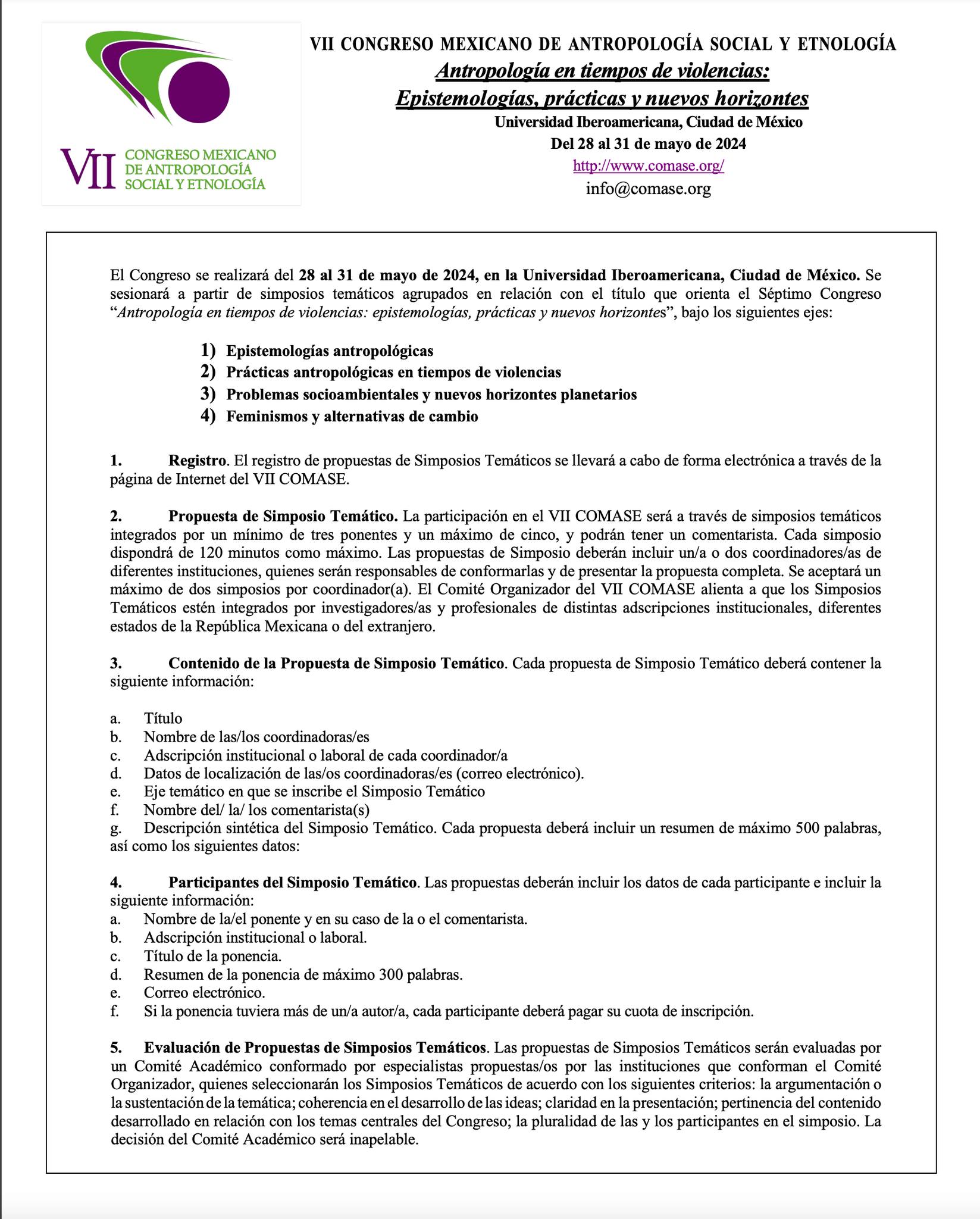 VII CONGRESO MEXICANO DE ANTROPOLOGÍA SOCIAL Y ETNOLOGÍA

VII CONGRESO MEXICANO DE ANTROPOLOGÍA SOCIAL Y ETNOLOGÍA
Antropología en tiempos de violencias:
Epistemologías, prácticas y nuevos horizontes
Universidad Iberoamericana, Ciudad de México
Del 28 al 31 de mayo de 2024
http://www.comase.org/
info@comase.org

El Congreso se realizará del 28 al 31 de mayo de 2024, en la Universidad Iberoamericana, Ciudad de México. Se sesionará a partir de simposios temáticos agrupados en relación con el título que orienta el Séptimo Congreso "Antropología en tiempos de violencias: epistemologías, prácticas y nuevos horizontes", bajo los siguientes ejes:

1) Epistemologías antropológicas
2) Prácticas antropológicas en tiempos de violencias
3) Problemas socioambientales y nuevos horizontes planetarios
4) Feminismos y alternativas de cambio

1. Registro. El registro de propuestas de Simposios Temáticos se llevará a cabo de forma electrónica a través de la página de Internet del VII COMASE.

2. Propuesta de Simposio Temático. La participación en el VII COMASE será a través de simposios temáticos integrados por un mínimo de tres ponentes y un máximo de cinco, y podrán tener un comentarista. Cada simposio dispondrá de 120 minutos como máximo. Las propuestas de Simposio deberán incluir un/a o dos coordinadores/as de diferentes instituciones, quienes serán responsables de conformarlas y de presentar la propuesta completa. Se aceptará un máximo de dos simposios por coordinador(a). El Comité Organizador del VII COMASE alienta a que los Simposios Temáticos estén integrados por investigadores/as y profesionales de distintas adscripciones institucionales, diferentes estados de la República Mexicana o del extranjero.

3. Contenido de la Propuesta de Simposio Temático. Cada propuesta de Simposio Temático deberá contener la siguiente información:

a. Título
b. Nombre de las/los coordinadoras/es
c. Adscripción institucional o laboral de cada coordinador/a
d. Datos de localización de las/os coordinadoras/es (correo electrónico).
e. Eje temático en que se inscribe el Simposio Temático
f. Nombre del/ la/ los comentarista(s)
g. Descripción sintética del Simposio Temático. Cada propuesta deberá incluir un resumen de máximo 500 palabras, así como los siguientes datos:

4. Participantes del Simposio Temático. Las propuestas deberán incluir los datos de cada participante e incluir la siguiente información:
a. Nombre de la/el ponente y en su caso de la o el comentarista.
b. Adscripción institucional o laboral.
c. Título de la ponencia.
d. Resumen de la ponencia de máximo 300 palabras.
e. Correo electrónico.
f. Si la ponencia tuviera más de un/a autor/a, cada participante deberá pagar su cuota de inscripción.

5. Evaluación de Propuestas de Simposios Temáticos. Las propuestas de Simposios Temáticos serán evaluadas por un Comité Académico conformado por especialistas propuestas/os por las instituciones que conforman el Comité Organizador, quienes seleccionarán los Simposios Temáticos de acuerdo con los siguientes criterios: la argumentación o la sustentación de la temática; coherencia en el desarrollo de las ideas; claridad en la presentación; pertinencia del contenido desarrollado en relación con los temas centrales del Congreso; la pluralidad de las y los participantes en el simposio. La decisión del Comité Académico será inapelable.